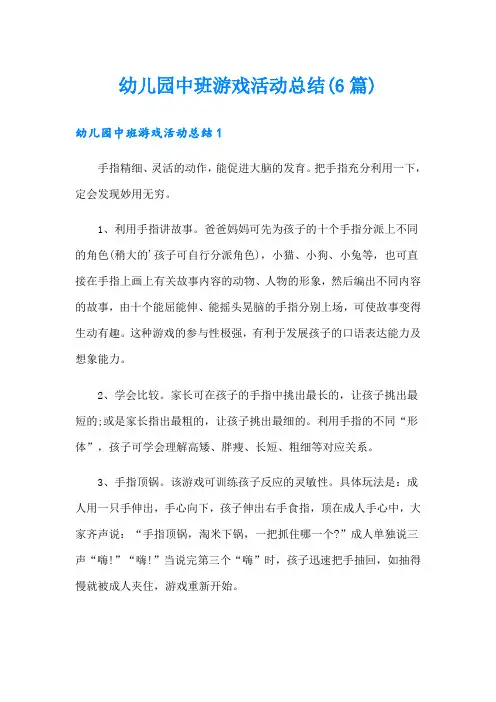 幼儿园中班游戏活动总结(6篇)

幼儿园中班游戏活动总结1

手指精细、灵活的动作，能促进大脑的发育。把手指充分利用一下，定会发现妙用无穷。

1、利用手指讲故事。爸爸妈妈可先为孩子的十个手指分派上不同的角色(稍大的'孩子可自行分派角色)，小猫、小狗、小兔等，也可直接在手指上画上有关故事内容的动物、人物的形象，然后编出不同内容的故事，由十个能屈能伸、能摇头晃脑的手指分别上场，可使故事变得生动有趣。这种游戏的参与性极强，有利于发展孩子的口语表达能力及想象能力。

2、学会比较。家长可在孩子的手指中挑出最长的，让孩子挑出最短的;或是家长指出最粗的，让孩子挑出最细的。利用手指的不同“形体”，孩子可学会理解高矮、胖瘦、长短、粗细等对应关系。

3、手指顶锅。该游戏可训练孩子反应的灵敏性。具体玩法是：成人用一只手伸出，手心向下，孩子伸出右手食指，顶在成人手心中，大家齐声说：“手指顶锅，淘米下锅，一把抓住哪一个?”成人单独说三声“嗨!”“嗨!”当说完第三个“嗨”时，孩子迅速把手抽回，如抽得慢就被成人夹住，游戏重新开始。